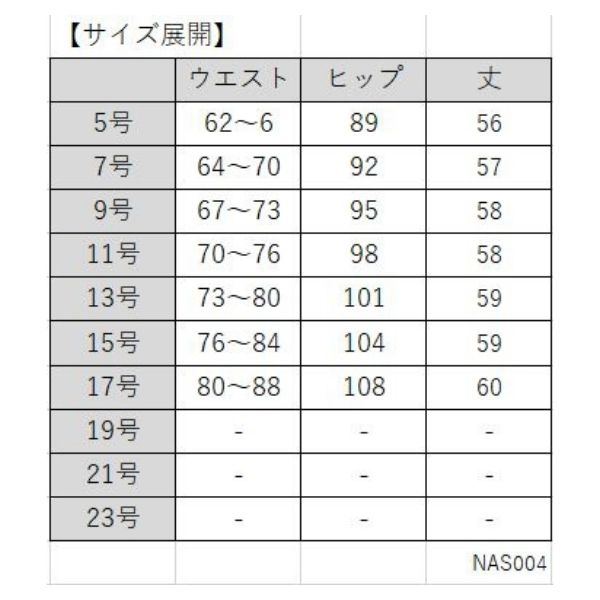 【サイズ展開】

|  | ウエスト | ヒップ | 丈 |
|---|---|---|---|
| 5号 | 62～6 | 89 | 56 |
| 7号 | 64～70 | 92 | 57 |
| 9号 | 67～73 | 95 | 58 |
| 11号 | 70～76 | 98 | 58 |
| 13号 | 73～80 | 101 | 59 |
| 15号 | 76～84 | 104 | 59 |
| 17号 | 80～88 | 108 | 60 |
| 19号 | - | - | - |
| 21号 | - | - | - |
| 23号 | - | - | - |

NAS004